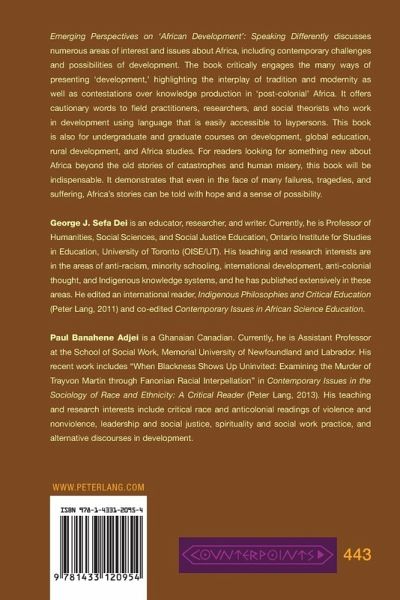 Emerging Perspectives on 'African Development': Speaking Differently discusses numerous areas of interest and issues about Africa, including contemporary challenges and possibilities of development. The book critically engages the many ways of presenting 'development,' highlighting the interplay of tradition and modernity as well as contestations over knowledge production in 'post-colonial' Africa. It offers cautionary words to field practitioners, researchers, and social theorists who work in development using language that is easily accessible to laypersons. This book is also for undergraduate and graduate courses on development, global education, rural development, and Africa studies. For readers looking for something new about Africa beyond the old stories of catastrophes and human misery, this book will be indispensable. It demonstrates that even in the face of many failures, tragedies, and suffering, Africa's stories can be told with hope and a sense of possibility.

George J. Sefa Dei is an educator, researcher, and writer. Currently, he is Professor of Humanities, Social Sciences, and Social Justice Education, Ontario Institute for Studies in Education, University of Toronto (OISE/UT). His teaching and research interests are in the areas of anti-racism, minority schooling, international development, anti-colonial thought, and Indigenous knowledge systems, and he has published extensively in these areas. He edited an international reader, Indigenous Philosophies and Critical Education (Peter Lang, 2011) and co-edited Contemporary Issues in African Science Education.

Paul Banahene Adjei is a Ghanaian Canadian. Currently, he is Assistant Professor at the School of Social Work, Memorial University of Newfoundland and Labrador. His recent work includes "When Blackness Shows Up Uninvited: Examining the Murder of Trayvon Martin through Fanonian Racial Interpellation" in Contemporary Issues in the Sociology of Race and Ethnicity: A Critical Reader (Peter Lang, 2013). His teaching and research interests include critical race and anticolonial readings of violence and nonviolence, leadership and social justice, spirituality and social work practice, and alternative discourses in development.

WWW.PETERLANG.COM

ISBN 978-1-4331-2095-4

9 781433 120954

COUNTERPOINTS

443